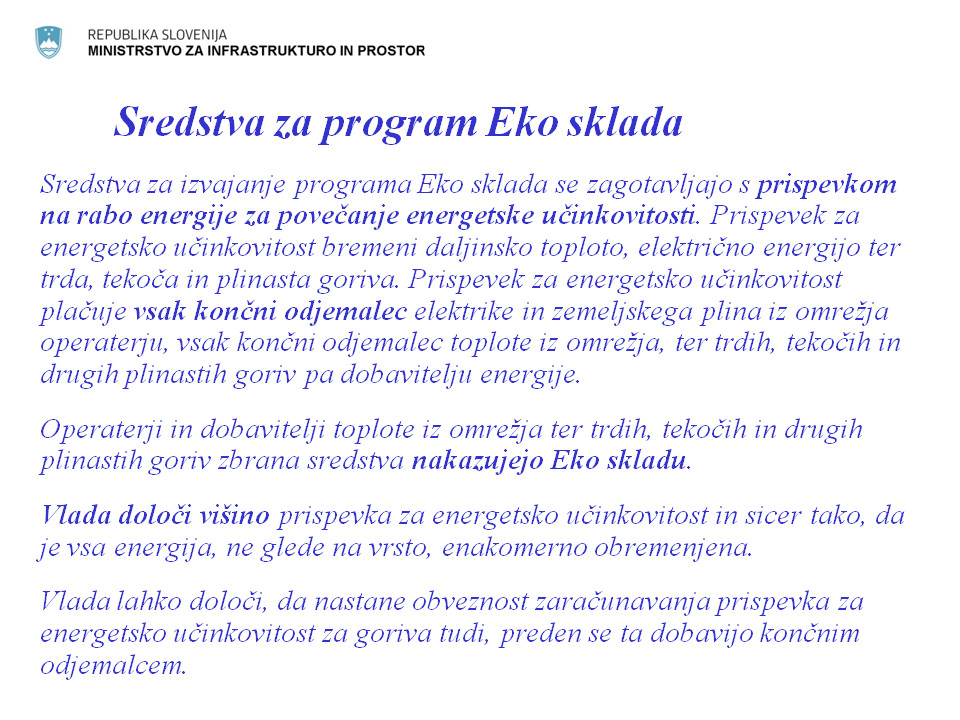 REPUBLIKA SLOVENIJA
MINISTRSTVO ZA INFRASTRUKTURO IN PROSTOR

Sredstva za program Eko sklada

Sredstva za izvajanje programa Eko sklada se zagotavljajo s prispevkom na rabo energije za povečanje energetske učinkovitosti. Prispevek za energetsko učinkovitost bremeni daljinsko toploto, električno energijo ter trda, tekoča in plinasta goriva. Prispevek za energetsko učinkovitost plačuje vsak končni odjemalec elektrike in zemeljskega plina iz omrežja operaterju, vsak končni odjemalec toplote iz omrežja, ter trdih, tekočih in drugih plinastih goriv pa dobavitelju energije.

Operaterji in dobavitelji toplote iz omrežja ter trdih, tekočih in drugih plinastih goriv zbrana sredstva nakazujejo Eko skladu.

Vlada določi višino prispevka za energetsko učinkovitost in sicer tako, da je vsa energija, ne glede na vrsto, enakomerno obremenjena.

Vlada lahko določi, da nastane obveznost zaračunavanja prispevka za energetsko učinkovitost za goriva tudi, preden se ta dobavijo končnim odjemalcem.